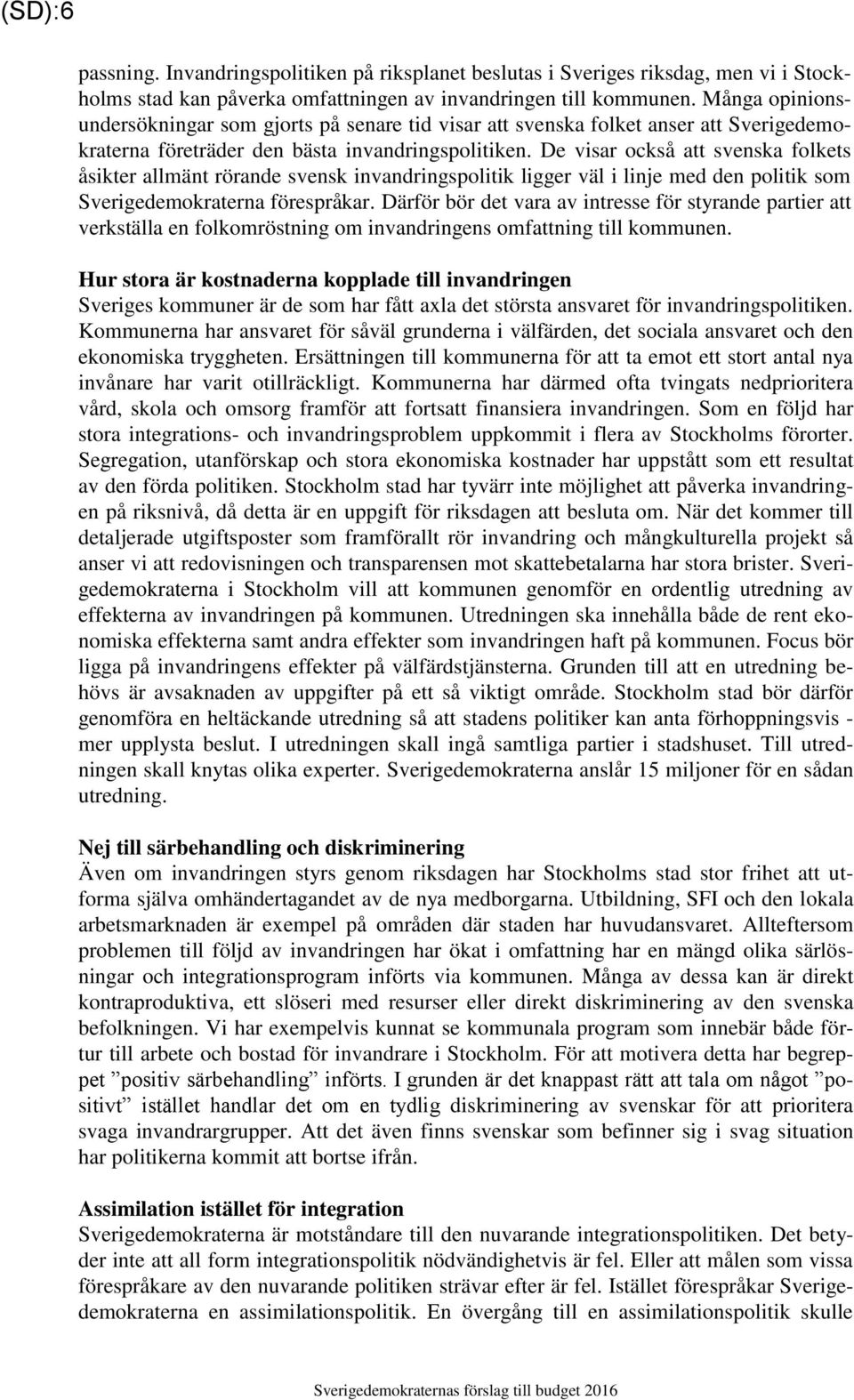 (SD):6

passning. Invandringspolitiken på riksplanet beslutas i Sveriges riksdag, men vi i Stockholms stad kan påverka omfattningen av invandringen till kommunen. Många opinionsundersökningar som gjorts på senare tid visar att svenska folket anser att Sverigedemokraterna företräder den bästa invandringspolitiken. De visar också att svenska folkets åsikter allmänt rörande svensk invandringspolitik ligger väl i linje med den politik som Sverigedemokraterna förespråkar. Därför bör det vara av intresse för styrande partier att verkställa en folkomröstning om invandringens omfattning till kommunen.

Hur stora är kostnaderna kopplade till invandringen
Sveriges kommuner är de som har fått axla det största ansvaret för invandringspolitiken. Kommunerna har ansvaret för såväl grunderna i välfärden, det sociala ansvaret och den ekonomiska tryggheten. Ersättningen till kommunerna för att ta emot ett stort antal nya invånare har varit otillräckligt. Kommunerna har därmed ofta tvingats nedprioritera vård, skola och omsorg framför att fortsatt finansiera invandringen. Som en följd har stora integrations- och invandringsproblem uppkommit i flera av Stockholms förorter. Segregation, utanförskap och stora ekonomiska kostnader har uppstått som ett resultat av den förda politiken. Stockholm stad har tyvärr inte möjlighet att påverka invandringen på riksnivå, då detta är en uppgift för riksdagen att besluta om. När det kommer till detaljerade utgiftsposter som framförallt rör invandring och mångkulturella projekt så anser vi att redovisningen och transparensen mot skattebetalarna har stora brister. Sverigedemokraterna i Stockholm vill att kommunen genomför en ordentlig utredning av effekterna av invandringen på kommunen. Utredningen ska innehålla både de rent ekonomiska effekterna samt andra effekter som invandringen haft på kommunen. Focus bör ligga på invandringens effekter på välfärdstjänsterna. Grunden till att en utredning behövs är avsaknaden av uppgifter på ett så viktigt område. Stockholm stad bör därför genomföra en heltäckande utredning så att stadens politiker kan anta förhoppningsvis - mer upplysta beslut. I utredningen skall ingå samtliga partier i stadshuset. Till utredningen skall knytas olika experter. Sverigedemokraterna anslår 15 miljoner för en sådan utredning.

Nej till särbehandling och diskriminering
Även om invandringen styrs genom riksdagen har Stockholms stad stor frihet att utforma själva omhändertagandet av de nya medborgarna. Utbildning, SFI och den lokala arbetsmarknaden är exempel på områden där staden har huvudansvaret. Allteftersom problemen till följd av invandringen har ökat i omfattning har en mängd olika särlösningar och integrationsprogram införts via kommunen. Många av dessa kan är direkt kontraproduktiva, ett slöseri med resurser eller direkt diskriminering av den svenska befolkningen. Vi har exempelvis kunnat se kommunala program som innebär både förtur till arbete och bostad för invandrare i Stockholm. För att motivera detta har begreppet ”positiv särbehandling” införts. I grunden är det knappast rätt att tala om något ”positivt” istället handlar det om en tydlig diskriminering av svenskar för att prioritera svaga invandrargrupper. Att det även finns svenskar som befinner sig i svag situation har politikerna kommit att bortse ifrån.

Assimilation istället för integration
Sverigedemokraterna är motståndare till den nuvarande integrationspolitiken. Det betyder inte att all form integrationspolitik nödvändighetvis är fel. Eller att målen som vissa förespråkare av den nuvarande politiken strävar efter är fel. Istället förespråkar Sverigedemokraterna en assimilationspolitik. En övergång till en assimilationspolitik skulle

Sverigedemokraternas förslag till budget 2016